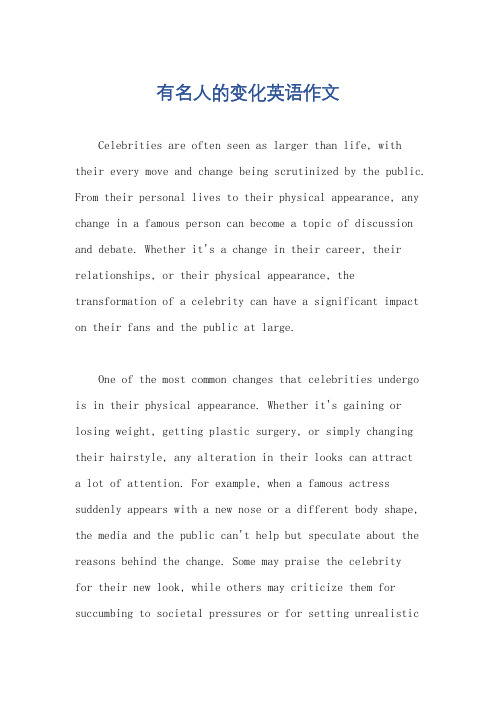 有名人的变化英语作文

Celebrities are often seen as larger than life, with their every move and change being scrutinized by the public. From their personal lives to their physical appearance, any change in a famous person can become a topic of discussion and debate. Whether it's a change in their career, their relationships, or their physical appearance, the transformation of a celebrity can have a significant impact on their fans and the public at large.

One of the most common changes that celebrities undergo is in their physical appearance. Whether it's gaining or losing weight, getting plastic surgery, or simply changing their hairstyle, any alteration in their looks can attract a lot of attention. For example, when a famous actress suddenly appears with a new nose or a different body shape, the media and the public can't help but speculate about the reasons behind the change. Some may praise the celebrity for their new look, while others may criticize them for succumbing to societal pressures or for setting unrealistic